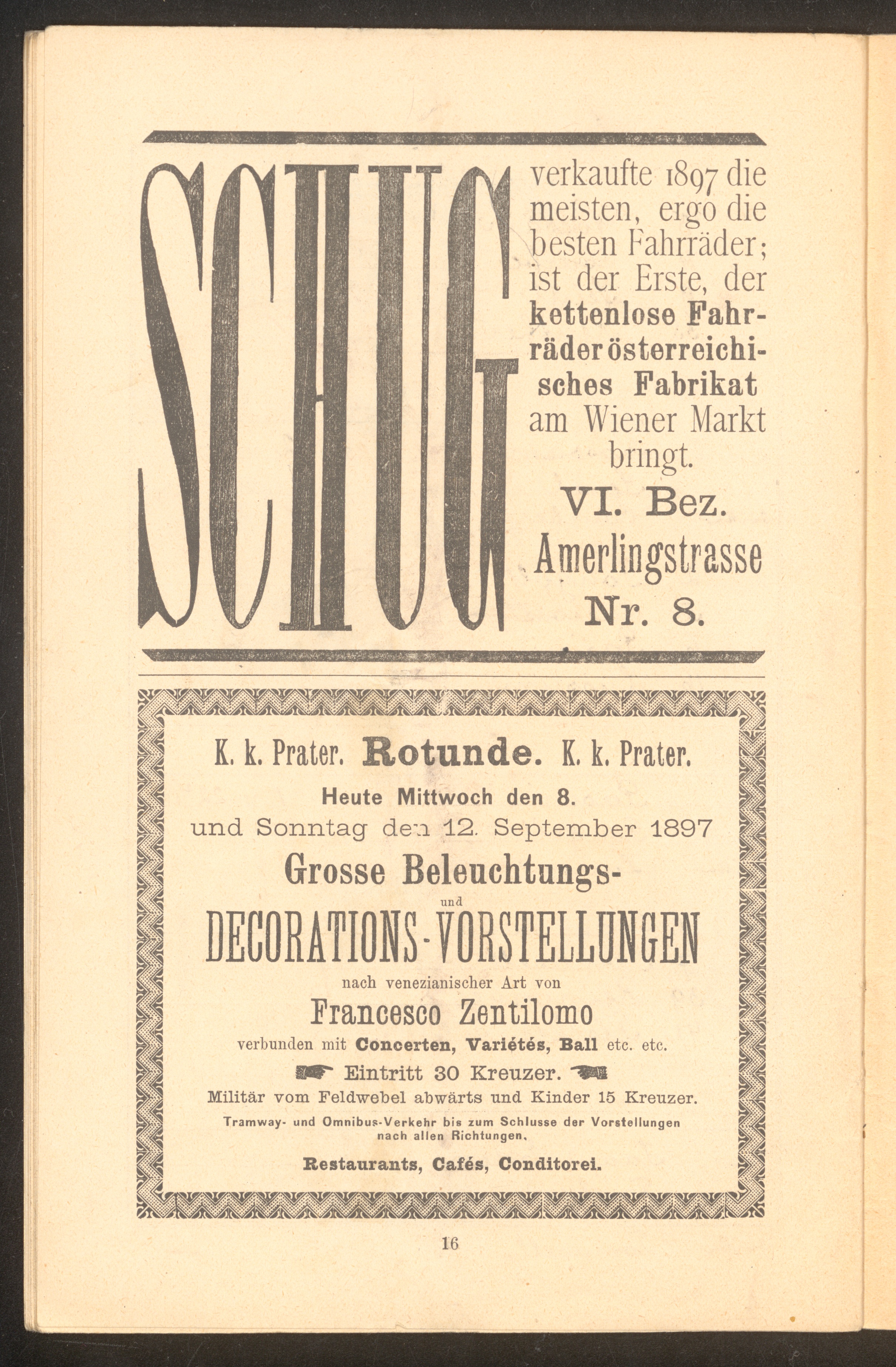 SCHUG

verkaufte 1897 die meisten, ergo die besten Fahrräder; ist der Erste, der kettenlose Fahrräder österreichisches Fabrikat am Wiener Markt bringt.

VI. Bez.
Amerlingstrasse
Nr. 8.

K. k. Prater. Rotunde. K. k. Prater.
Heute Mittwoch den 8.
und Sonntag den 12. September 1897
Grosse Beleuchtungs-
und
DECORATIONS-VORSTELLUNGEN
nach venezianischer Art von
Francesco Zentilomo
verbunden mit Concerten, Variétés, Ball etc. etc.
Eintritt 30 Kreuzer.
Militär vom Feldwebel abwärts und Kinder 15 Kreuzer.
Tramway- und Omnibus-Verkehr bis zum Schlusse der Vorstellungen nach allen Richtungen.
Restaurants, Cafés, Conditorei.

16